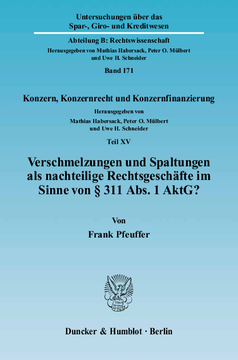 Untersuchungen über das
Spar-, Giro- und Kreditwesen

Abteilung B: Rechtswissenschaft
Herausgegeben von Mathias Habersack, Peter O. Mülbert und Uwe H. Schneider

Band 171

Konzern, Konzernrecht und Konzernfinanzierung

Herausgegeben von
Mathias Habersack, Peter O. Mülbert
und Uwe H. Schneider

Teil XV

Verschmelzungen und Spaltungen als nachteilige Rechtsgeschäfte im Sinne von § 311 Abs. 1 AktG?

Von

Frank Pfeuffer

Duncker & Humblot · Berlin